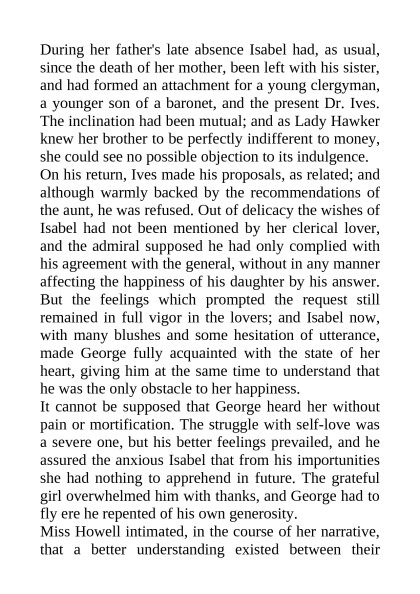 During her father's late absence Isabel had, as usual, since the death of her mother, been left with his sister, and had formed an attachment for a young clergyman, a younger son of a baronet, and the present Dr. Ives. The inclination had been mutual; and as Lady Hawker knew her brother to be perfectly indifferent to money, she could see no possible objection to its indulgence.

On his return, Ives made his proposals, as related; and although warmly backed by the recommendations of the aunt, he was refused. Out of delicacy the wishes of Isabel had not been mentioned by her clerical lover, and the admiral supposed he had only complied with his agreement with the general, without in any manner affecting the happiness of his daughter by his answer. But the feelings which prompted the request still remained in full vigor in the lovers; and Isabel now, with many blushes and some hesitation of utterance, made George fully acquainted with the state of her heart, giving him at the same time to understand that he was the only obstacle to her happiness.

It cannot be supposed that George heard her without pain or mortification. The struggle with self-love was a severe one, but his better feelings prevailed, and he assured the anxious Isabel that from his importunities she had nothing to apprehend in future. The grateful girl overwhelmed him with thanks, and George had to fly ere he repented of his own generosity.

Miss Howell intimated, in the course of her narrative, that a better understanding existed between their